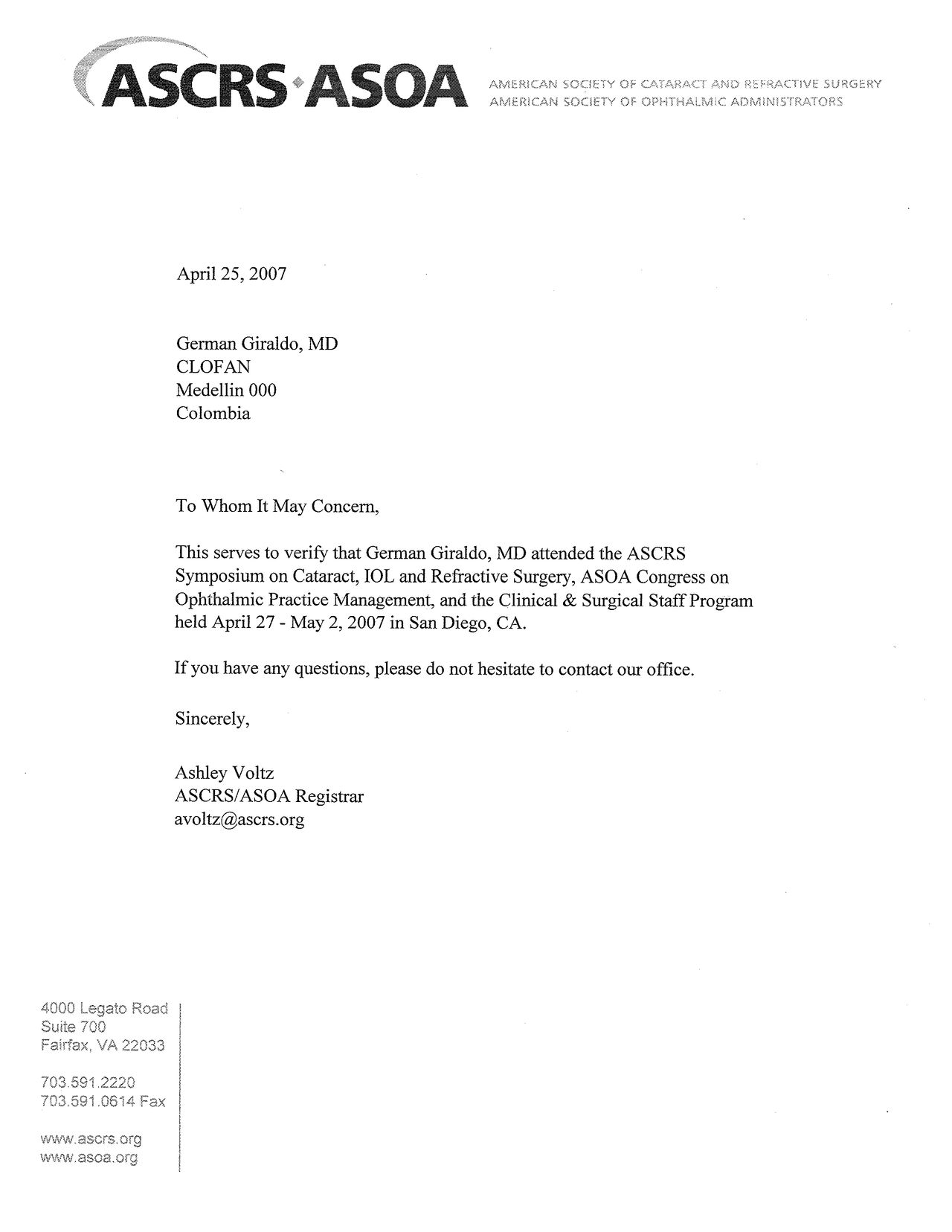 ASCRS·ASOA
AMERICAN SOCIETY OF CATARACT AND REFRACTIVE SURGERY
AMERICAN SOCIETY OF OPHTHALMIC ADMINISTRATORS

April 25, 2007

German Giraldo, MD
CLOFAN
Medellin 000
Colombia

To Whom It May Concern,

This serves to verify that German Giraldo, MD attended the ASCRS Symposium on Cataract, IOL and Refractive Surgery, ASOA Congress on Ophthalmic Practice Management, and the Clinical & Surgical Staff Program held April 27 - May 2, 2007 in San Diego, CA.

If you have any questions, please do not hesitate to contact our office.

Sincerely,

Ashley Voltz
ASCRS/ASOA Registrar
avoltz@ascrs.org

4000 Legato Road
Suite 700
Fairfax, VA 22033

703.591.2220
703.591.0614 Fax

www.ascrs.org
www.asoa.org